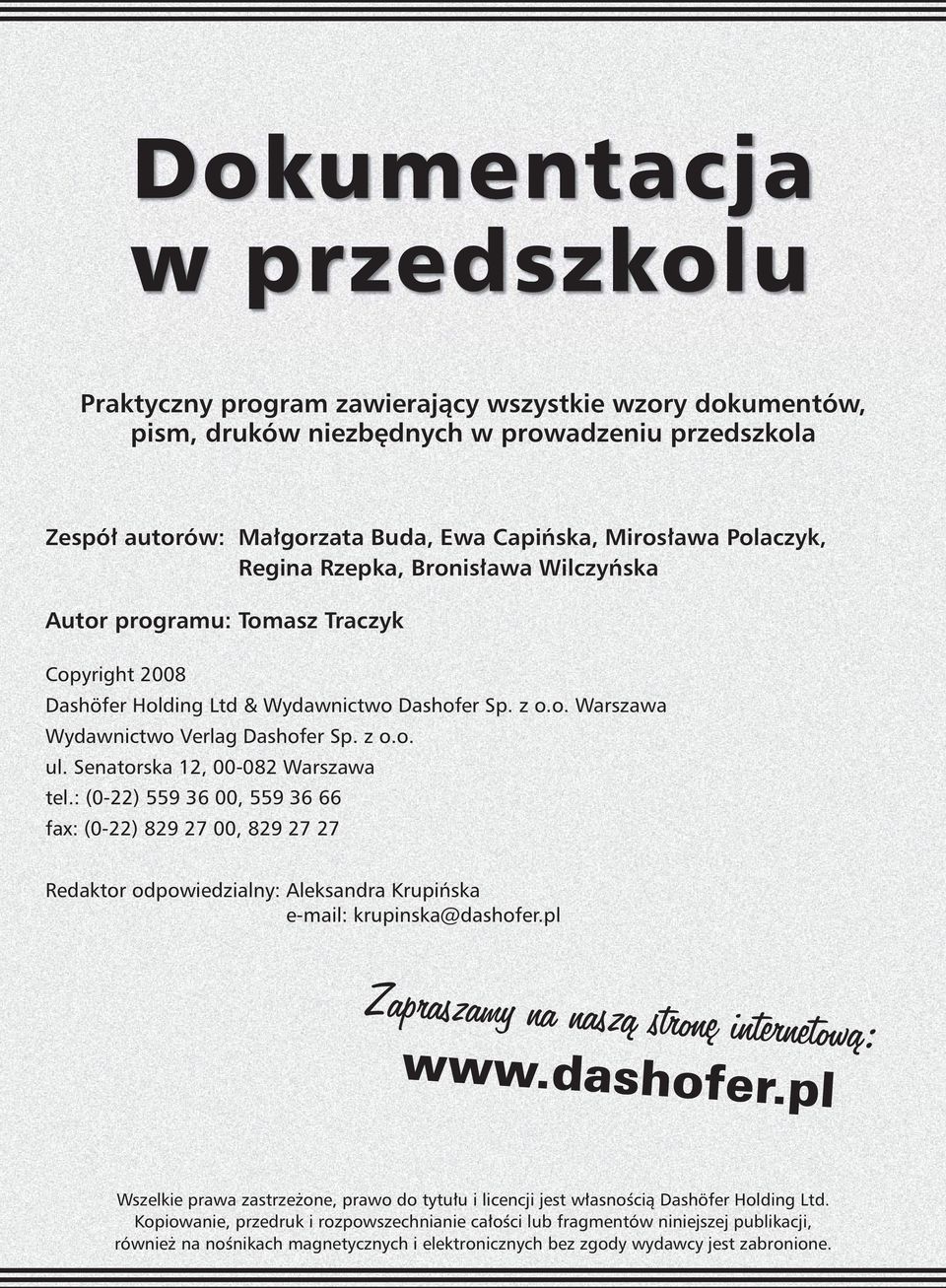 Dokumentacja w przedszkolu

Praktyczny program zawierający wszystkie wzory dokumentów, pism, druków niezbędnych w prowadzeniu przedszkola

Zespół autorów: Małgorzata Buda, Ewa Capińska, Mirosława Polaczyk, Regina Rzepka, Bronisława Wilczyńska

Autor programu: Tomasz Traczyk

Copyright 2008
Dashöfer Holding Ltd & Wydawnictwo Dashofer Sp. z o.o. Warszawa
Wydawnictwo Verlag Dashofer Sp. z o.o.
ul. Senatorska 12, 00-082 Warszawa
tel.: (0-22) 559 36 00, 559 36 66
fax: (0-22) 829 27 00, 829 27 27

Redaktor odpowiedzialny: Aleksandra Krupińska
e-mail: krupinska@dashofer.pl

Zapraszamy na naszą stronę internetową:
www.dashofer.pl

Wszelkie prawa zastrzeżone, prawo do tytułu i licencji jest własnością Dashöfer Holding Ltd. Kopiowanie, przedruk i rozpowszechnianie całości lub fragmentów niniejszej publikacji, również na nośnikach magnetycznych i elektronicznych bez zgody wydawcy jest zabronione.